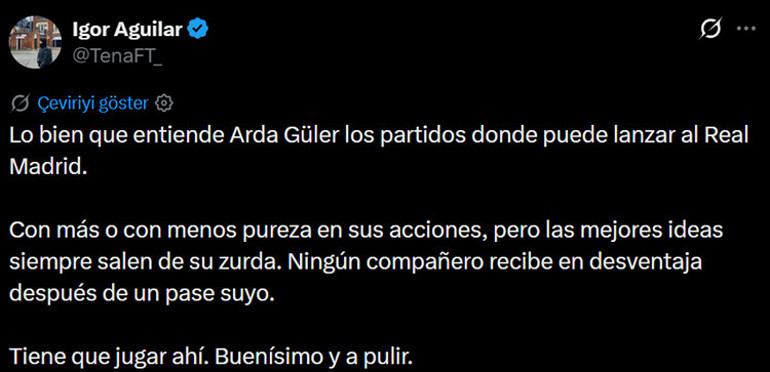 Igor Aguilar
@TenaFT_

Çeviriyi göster

Lo bien que entiende Arda Güler los partidos donde puede lanzar al Real Madrid.

Con más o con menos pureza en sus acciones, pero las mejores ideas siempre salen de su zurda. Ningún compañero recibe en desventaja después de un pase suyo.

Tiene que jugar ahí. Buenísimo y a pulir.